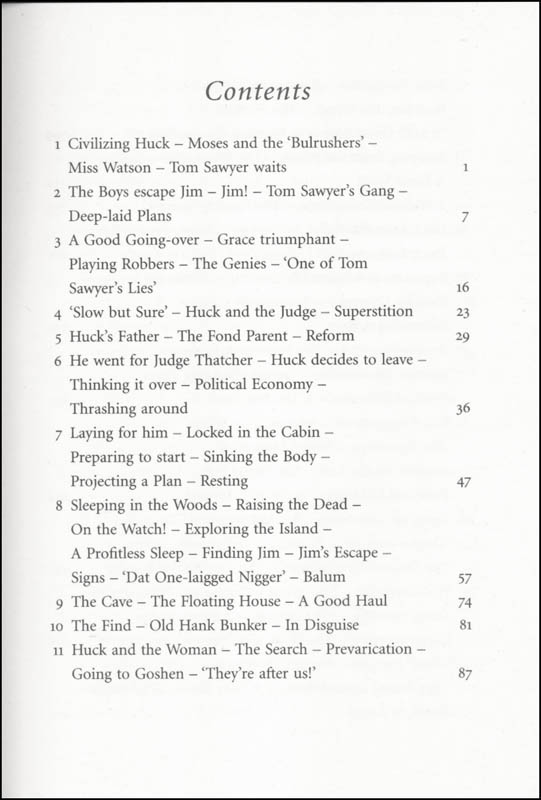 Contents

1 Civilizing Huck – Moses and the 'Bulrushers' – Miss Watson – Tom Sawyer waits 1

2 The Boys escape Jim – Jim! – Tom Sawyer's Gang – Deep-laid Plans 7

3 A Good Going-over – Grace triumphant – Playing Robbers – The Genies – 'One of Tom Sawyer's Lies' 16

4 'Slow but Sure' – Huck and the Judge – Superstition 23

5 Huck's Father – The Fond Parent – Reform 29

6 He went for Judge Thatcher – Huck decides to leave – Thinking it over – Political Economy – Thrashing around 36

7 Laying for him – Locked in the Cabin – Preparing to start – Sinking the Body – Projecting a Plan – Resting 47

8 Sleeping in the Woods – Raising the Dead – On the Watch! – Exploring the Island – A Profitless Sleep – Finding Jim – Jim's Escape – Signs – 'Dat One-laigged Nigger' – Balum 57

9 The Cave – The Floating House – A Good Haul 74

10 The Find – Old Hank Bunker – In Disguise 81

11 Huck and the Woman – The Search – Prevarication – Going to Goshen – 'They're after us!' 87